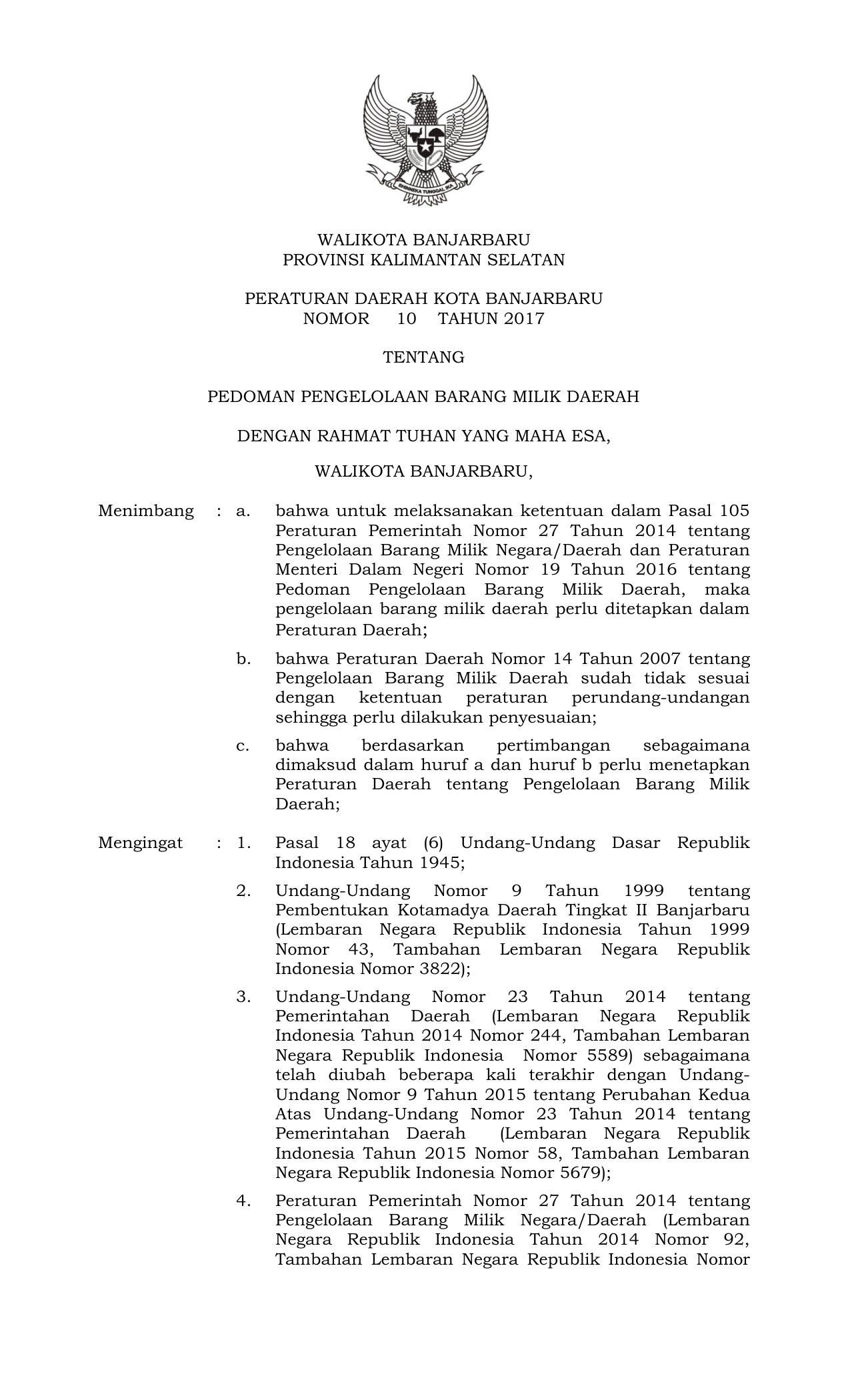 BHINNEKA TUNGGAL IKA

WALIKOTA BANJARBARU
PROVINSI KALIMANTAN SELATAN

PERATURAN DAERAH KOTA BANJARBARU
NOMOR 10 TAHUN 2017

TENTANG

PEDOMAN PENGELOLAAN BARANG MILIK DAERAH

DENGAN RAHMAT TUHAN YANG MAHA ESA,

WALIKOTA BANJARBARU,

Menimbang : a. bahwa untuk melaksanakan ketentuan dalam Pasal 105 Peraturan Pemerintah Nomor 27 Tahun 2014 tentang Pengelolaan Barang Milik Negara/Daerah dan Peraturan Menteri Dalam Negeri Nomor 19 Tahun 2016 tentang Pedoman Pengelolaan Barang Milik Daerah, maka pengelolaan barang milik daerah perlu ditetapkan dalam Peraturan Daerah;

b. bahwa Peraturan Daerah Nomor 14 Tahun 2007 tentang Pengelolaan Barang Milik Daerah sudah tidak sesuai dengan ketentuan peraturan perundang-undangan sehingga perlu dilakukan penyesuaian;

c. bahwa berdasarkan pertimbangan sebagaimana dimaksud dalam huruf a dan huruf b perlu menetapkan Peraturan Daerah tentang Pengelolaan Barang Milik Daerah;

Mengingat : 1. Pasal 18 ayat (6) Undang-Undang Dasar Republik Indonesia Tahun 1945;

2. Undang-Undang Nomor 9 Tahun 1999 tentang Pembentukan Kotamadya Daerah Tingkat II Banjarbaru (Lembaran Negara Republik Indonesia Tahun 1999 Nomor 43, Tambahan Lembaran Negara Republik Indonesia Nomor 3822);

3. Undang-Undang Nomor 23 Tahun 2014 tentang Pemerintahan Daerah (Lembaran Negara Republik Indonesia Tahun 2014 Nomor 244, Tambahan Lembaran Negara Republik Indonesia Nomor 5589) sebagaimana telah diubah beberapa kali terakhir dengan Undang-Undang Nomor 9 Tahun 2015 tentang Perubahan Kedua Atas Undang-Undang Nomor 23 Tahun 2014 tentang Pemerintahan Daerah (Lembaran Negara Republik Indonesia Tahun 2015 Nomor 58, Tambahan Lembaran Negara Republik Indonesia Nomor 5679);

4. Peraturan Pemerintah Nomor 27 Tahun 2014 tentang Pengelolaan Barang Milik Negara/Daerah (Lembaran Negara Republik Indonesia Tahun 2014 Nomor 92, Tambahan Lembaran Negara Republik Indonesia Nomor